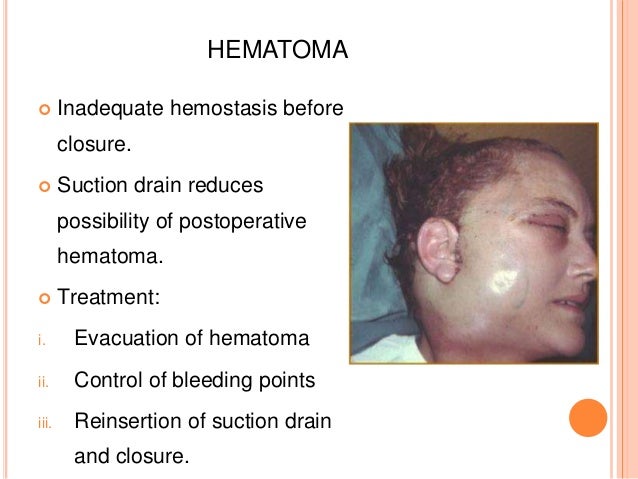 HEMATOMA

Inadequate hemostasis before closure.

Suction drain reduces possibility of postoperative hematoma.

Treatment:

i. Evacuation of hematoma

ii. Control of bleeding points

iii. Reinsertion of suction drain and closure.